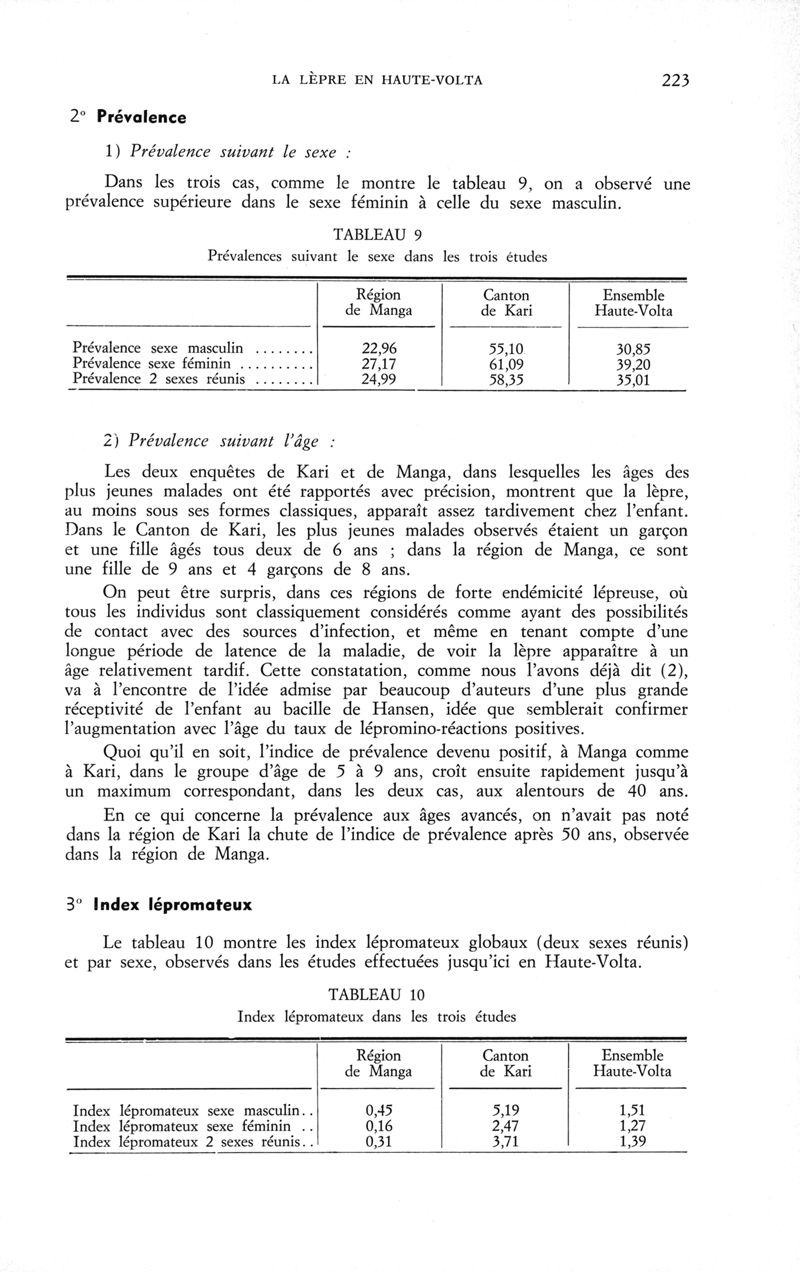 LA LÈPRE EN HAUTE-VOLTA 223

2° Prévalence

1) Prévalence suivant le sexe :

Dans les trois cas, comme le montre le tableau 9, on a observé une prévalence supérieure dans le sexe féminin à celle du sexe masculin.

TABLEAU 9
Prévalences suivant le sexe dans les trois études

| | Région de Manga | Canton de Kari | Ensemble Haute-Volta |
|---|---|---|---|
| Prévalence sexe masculin ........ | 22,96 | 55,10 | 30,85 |
| Prévalence sexe féminin .......... | 27,17 | 61,09 | 39,20 |
| Prévalence 2 sexes réunis ........ | 24,99 | 58,35 | 35,01 |

2) Prévalence suivant l'âge :

Les deux enquêtes de Kari et de Manga, dans lesquelles les âges des plus jeunes malades ont été rapportés avec précision, montrent que la lèpre, au moins sous ses formes classiques, apparaît assez tardivement chez l'enfant. Dans le Canton de Kari, les plus jeunes malades observés étaient un garçon et une fille âgés tous deux de 6 ans ; dans la région de Manga, ce sont une fille de 9 ans et 4 garçons de 8 ans.

On peut être surpris, dans ces régions de forte endémicité lépreuse, où tous les individus sont classiquement considérés comme ayant des possibilités de contact avec des sources d'infection, et même en tenant compte d'une longue période de latence de la maladie, de voir la lèpre apparaître à un âge relativement tardif. Cette constatation, comme nous l'avons déjà dit (2), va à l'encontre de l'idée admise par beaucoup d'auteurs d'une plus grande réceptivité de l'enfant au bacille de Hansen, idée que semblerait confirmer l'augmentation avec l'âge du taux de lépromino-réactions positives.

Quoi qu'il en soit, l'indice de prévalence devenu positif, à Manga comme à Kari, dans le groupe d'âge de 5 à 9 ans, croît ensuite rapidement jusqu'à un maximum correspondant, dans les deux cas, aux alentours de 40 ans.

En ce qui concerne la prévalence aux âges avancés, on n'avait pas noté dans la région de Kari la chute de l'indice de prévalence après 50 ans, observée dans la région de Manga.

3° Index lépromateux

Le tableau 10 montre les index lépromateux globaux (deux sexes réunis) et par sexe, observés dans les études effectuées jusqu'ici en Haute-Volta.

TABLEAU 10
Index lépromateux dans les trois études

| | Région de Manga | Canton de Kari | Ensemble Haute-Volta |
|---|---|---|---|
| Index lépromateux sexe masculin.. | 0,45 | 5,19 | 1,51 |
| Index lépromateux sexe féminin .. | 0,16 | 2,47 | 1,27 |
| Index lépromateux 2 sexes réunis.. | 0,31 | 3,71 | 1,39 |